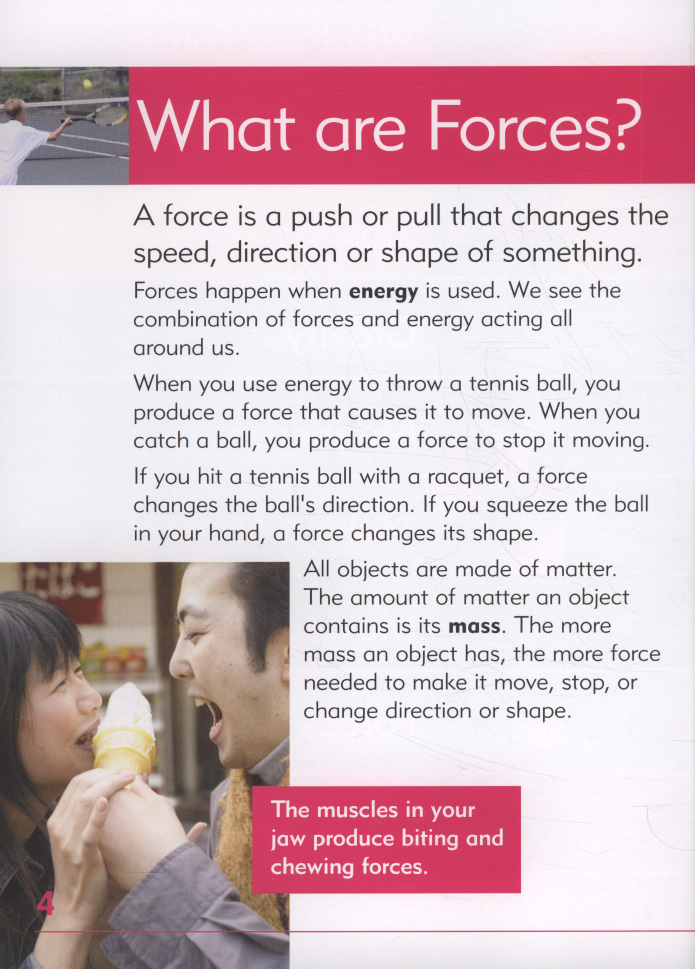 What are Forces?

A force is a push or pull that changes the speed, direction or shape of something.

Forces happen when energy is used. We see the combination of forces and energy acting all around us.

When you use energy to throw a tennis ball, you produce a force that causes it to move. When you catch a ball, you produce a force to stop it moving.

If you hit a tennis ball with a racquet, a force changes the ball's direction. If you squeeze the ball in your hand, a force changes its shape.

All objects are made of matter. The amount of matter an object contains is its mass. The more mass an object has, the more force needed to make it move, stop, or change direction or shape.

The muscles in your jaw produce biting and chewing forces.

4